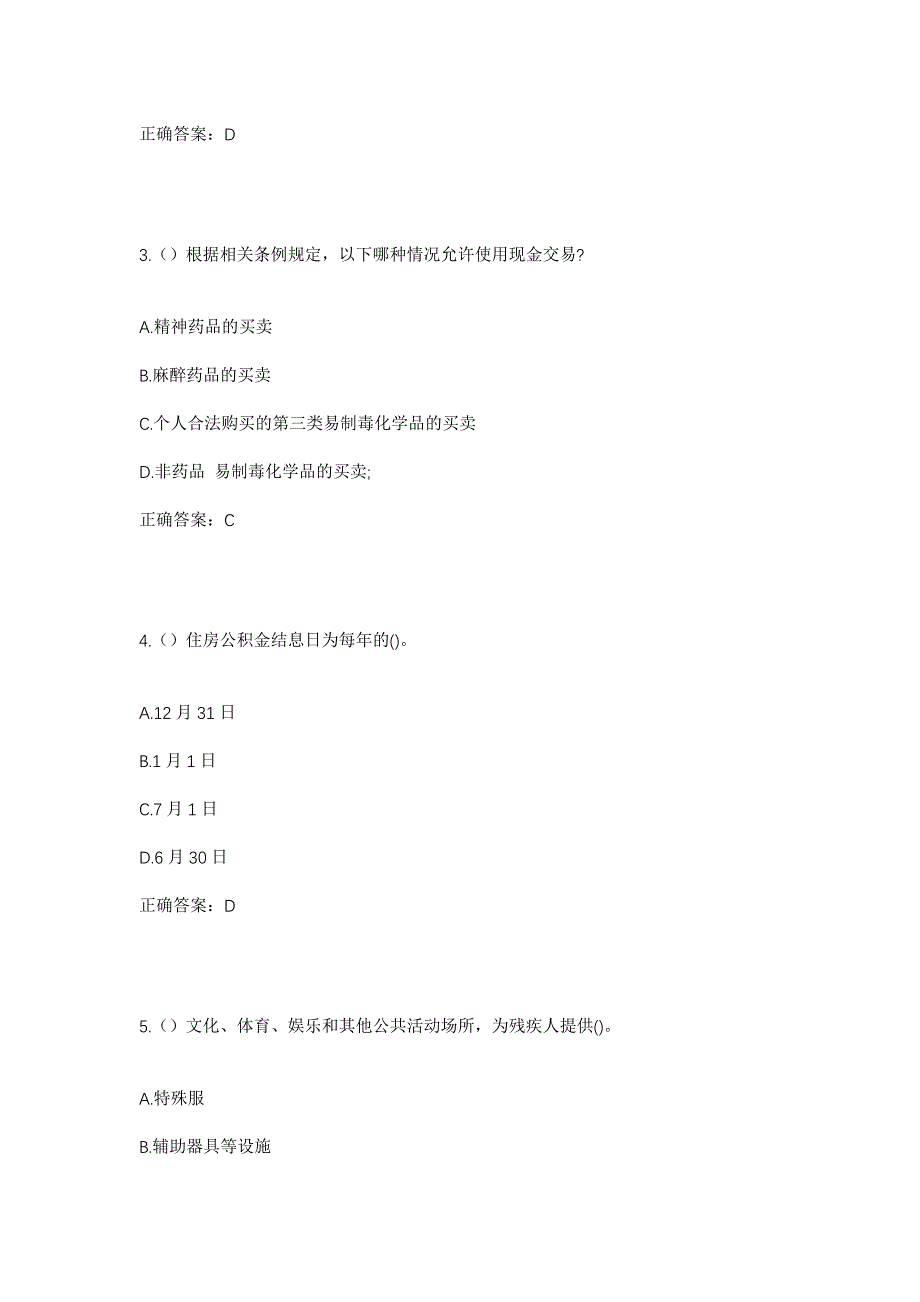 正确答案：D

3.（）根据相关条例规定，以下哪种情况允许使用现金交易?

A.精神药品的买卖

B.麻醉药品的买卖

C.个人合法购买的第三类易制毒化学品的买卖

D.非药品 易制毒化学品的买卖;

正确答案：C

4.（）住房公积金结息日为每年的()。

A.12 月 31 日

B.1 月 1 日

C.7 月 1 日

D.6 月 30 日

正确答案：D

5.（）文化、体育、娱乐和其他公共活动场所，为残疾人提供()。

A.特殊服

B.辅助器具等设施